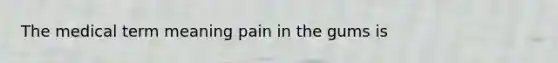 The medical term meaning pain in the gums is